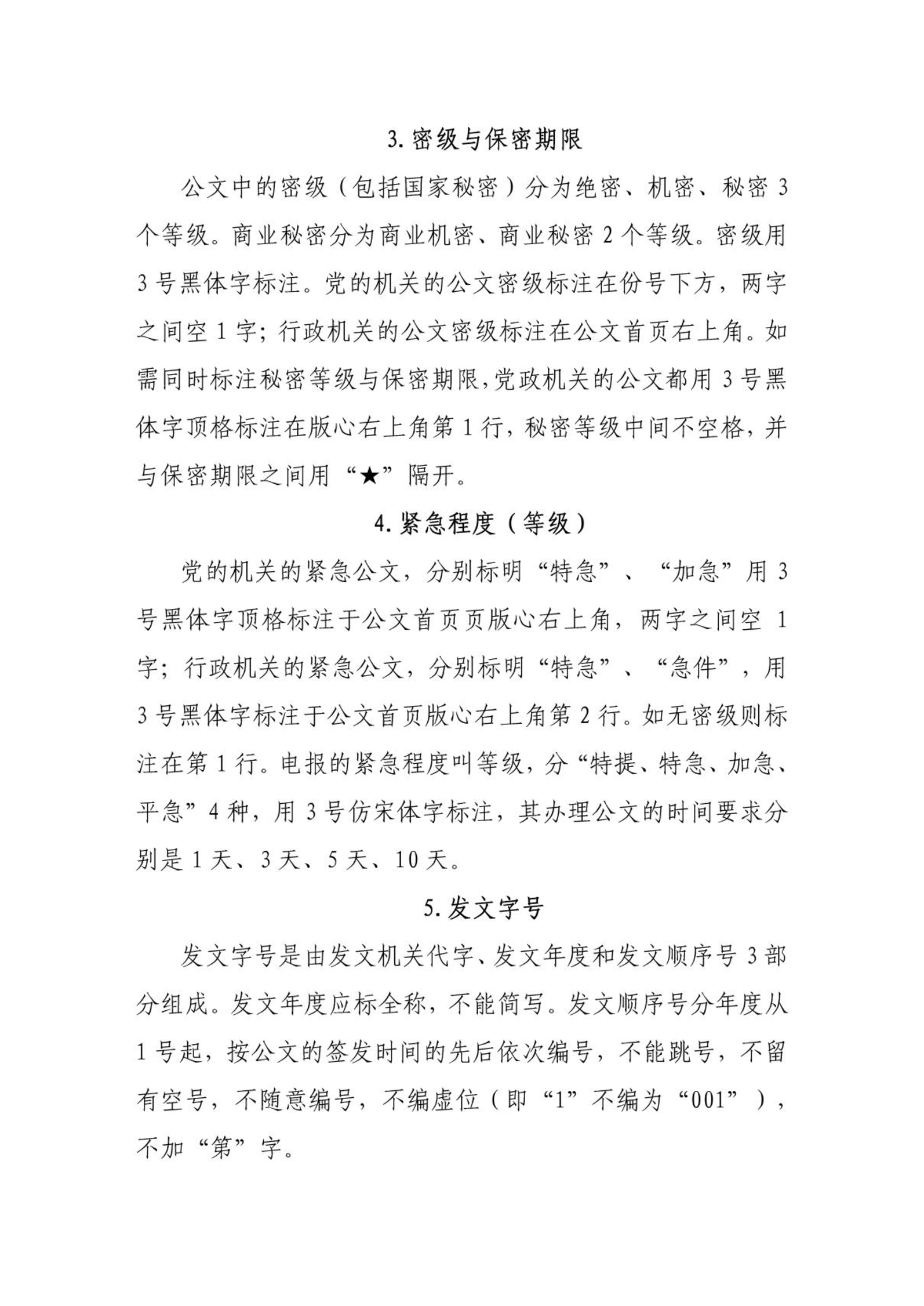 3. 密级与保密期限

公文中的密级（包括国家秘密）分为绝密、机密、秘密 3 个等级。商业秘密分为商业机密、商业秘密 2 个等级。密级用 3 号黑体字标注。党的机关的公文密级标注在份号下方，两字之间空 1 字；行政机关的公文密级标注在公文首页右上角。如需同时标注秘密等级与保密期限,党政机关的公文都用 3 号黑体字顶格标注在版心右上角第 1 行，秘密等级中间不空格，并与保密期限之间用“★”隔开。

4. 紧急程度（等级）

党的机关的紧急公文，分别标明“特急”、“加急”用 3 号黑体字顶格标注于公文首页页版心右上角，两字之间空 1 字；行政机关的紧急公文，分别标明“特急”、“急件”，用 3 号黑体字标注于公文首页版心右上角第 2 行。如无密级则标注在第 1 行。电报的紧急程度叫等级，分“特提、特急、加急、平急”4 种，用 3 号仿宋体字标注，其办理公文的时间要求分别是 1 天、3 天、5 天、10 天。

5. 发文字号

发文字号是由发文机关代字、发文年度和发文顺序号 3 部分组成。发文年度应标全称，不能简写。发文顺序号分年度从 1 号起，按公文的签发时间的先后依次编号，不能跳号，不留有空号，不随意编号，不编虚位（即“1”不编为“001”），不加“第”字。